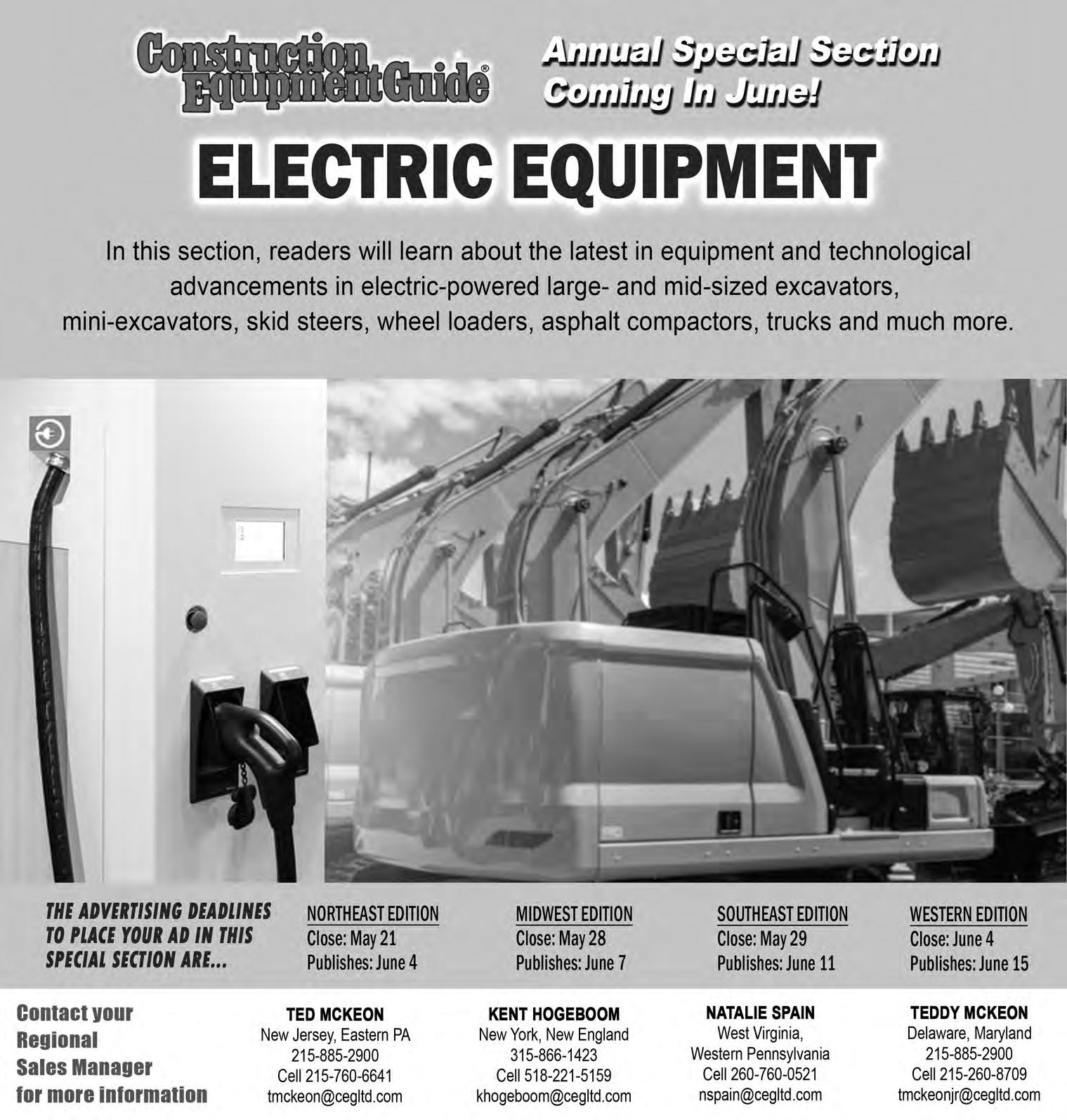 Construction Equipment Guide®

Annual Special Section Coming In June!

ELECTRIC EQUIPMENT

In this section, readers will learn about the latest in equipment and technological advancements in electric-powered large- and mid-sized excavators, mini-excavators, skid steers, wheel loaders, asphalt compactors, trucks and much more.

THE ADVERTISING DEADLINES TO PLACE YOUR AD IN THIS SPECIAL SECTION ARE...

NORTHEAST EDITION
Close: May 21
Publishes: June 4

MIDWEST EDITION
Close: May 28
Publishes: June 7

SOUTHEAST EDITION
Close: May 29
Publishes: June 11

WESTERN EDITION
Close: June 4
Publishes: June 15

Contact your Regional Sales Manager for more information

TED MCKEON
New Jersey, Eastern PA
215-885-2900
Cell 215-760-6641
tmckeon@cegltd.com

KENT HOGEBOOM
New York, New England
315-866-1423
Cell 518-221-5159
khogeboom@cegltd.com

NATALIE SPAIN
West Virginia, Western Pennsylvania
Cell 260-760-0521
nspain@cegltd.com

TEDDY MCKEON
Delaware, Maryland
215-885-2900
Cell 215-260-8709
tmckeonjr@cegltd.com